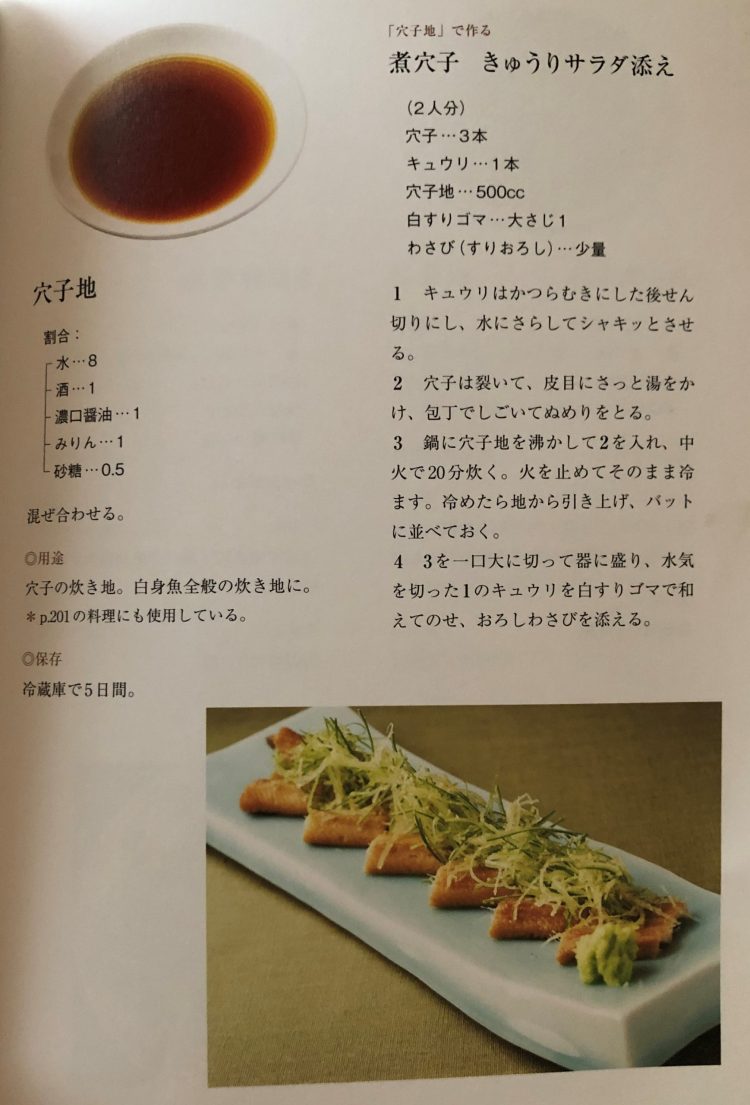 穴子地

割合：
水…8
酒…1
濃口醤油…1
みりん…1
砂糖…0.5

混ぜ合わせる。

◎用途
穴子の炊き地。白身魚全般の炊き地に。
＊p.201の料理にも使用している。

◎保存
冷蔵庫で5日間。

「穴子地」で作る
煮穴子　きゅうりサラダ添え

（2人分）
穴子…3本
キュウリ…1本
穴子地…500cc
白すりゴマ…大さじ1
わさび（すりおろし）…少量

1　キュウリはかつらむきにした後せん切りにし、水にさらしてシャキッとさせる。

2　穴子は裂いて、皮目にさっと湯をかけ、包丁でしごいてぬめりをとる。

3　鍋に穴子地を沸かして2を入れ、中火で20分炊く。火を止めてそのまま冷ます。冷めたら地から引き上げ、バットに並べておく。

4　3を一口大に切って器に盛り、水気を切った1のキュウリを白すりゴマで和えてのせ、おろしわさびを添える。